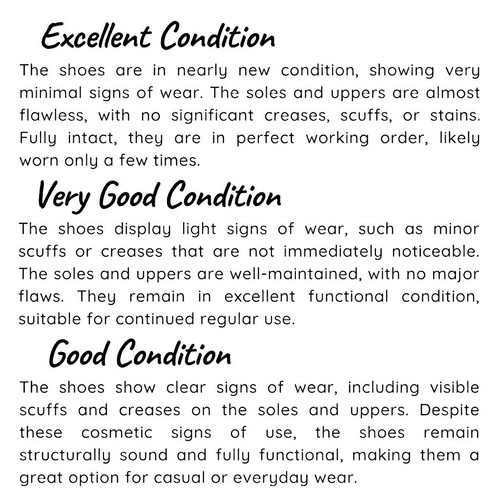 Excellent Condition

The shoes are in nearly new condition, showing very minimal signs of wear. The soles and uppers are almost flawless, with no significant creases, scuffs, or stains. Fully intact, they are in perfect working order, likely worn only a few times.

Very Good Condition

The shoes display light signs of wear, such as minor scuffs or creases that are not immediately noticeable. The soles and uppers are well-maintained, with no major flaws. They remain in excellent functional condition, suitable for continued regular use.

Good Condition

The shoes show clear signs of wear, including visible scuffs and creases on the soles and uppers. Despite these cosmetic signs of use, the shoes remain structurally sound and fully functional, making them a great option for casual or everyday wear.